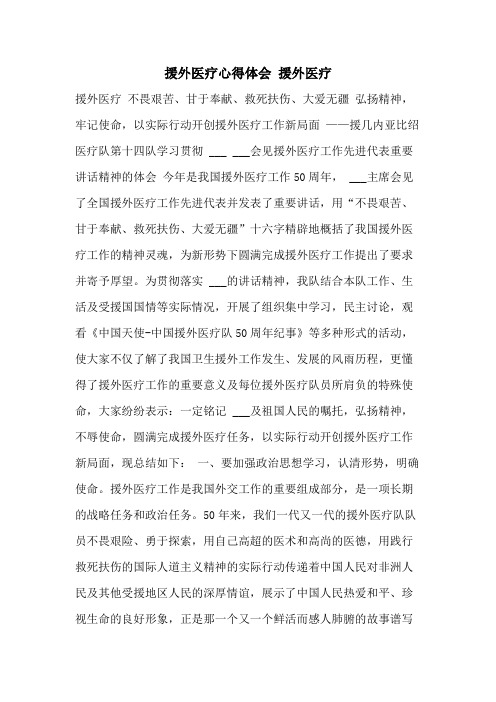 援外医疗心得体会 援外医疗

援外医疗 不畏艰苦、甘于奉献、救死扶伤、大爱无疆 弘扬精神，牢记使命，以实际行动开创援外医疗工作新局面 ——援几内亚比绍医疗队第十四队学习贯彻 ___ ___会见援外医疗工作先进代表重要讲话精神的体会 今年是我国援外医疗工作50周年， ___主席会见了全国援外医疗工作先进代表并发表了重要讲话，用“不畏艰苦、甘于奉献、救死扶伤、大爱无疆”十六字精辟地概括了我国援外医疗工作的精神灵魂，为新形势下圆满完成援外医疗工作提出了要求并寄予厚望。为贯彻落实 ___的讲话精神，我队结合本队工作、生活及受援国国情等实际情况，开展了组织集中学习，民主讨论，观看《中国天使-中国援外医疗队50周年纪事》等多种形式的活动，使大家不仅了解了我国卫生援外工作发生、发展的风雨历程，更懂得了援外医疗工作的重要意义及每位援外医疗队员所肩负的特殊使命，大家纷纷表示：一定铭记 ___及祖国人民的嘱托，弘扬精神，不辱使命，圆满完成援外医疗任务，以实际行动开创援外医疗工作新局面，现总结如下： 一、要加强政治思想学习，认清形势，明确使命。援外医疗工作是我国外交工作的重要组成部分，是一项长期的战略任务和政治任务。50年来，我们一代又一代的援外医疗队队员不畏艰险、勇于探索，用自己高超的医术和高尚的医德，用践行救死扶伤的国际人道主义精神的实际行动传递着中国人民对非洲人民及其他受援地区人民的深厚情谊，展示了中国人民热爱和平、珍视生命的良好形象，正是那一个又一个鲜活而感人肺腑的故事谱写